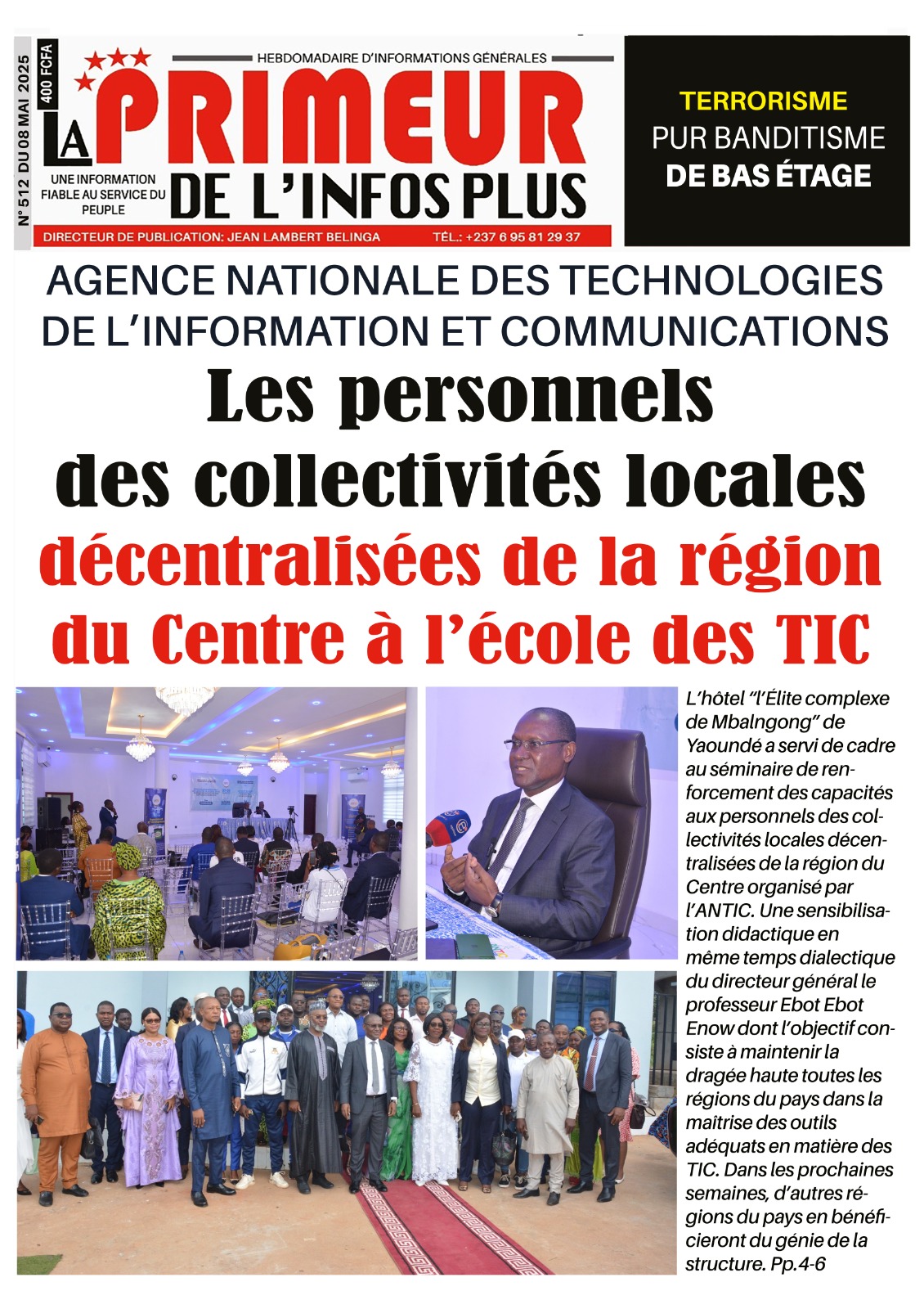 N° 512 DU 08 MAI 2025 400 FCFA

HEBDOMADAIRE D'INFORMATIONS GÉNÉRALES

LA PRIMEUR DE L'INFOS PLUS

UNE INFORMATION FIABLE AU SERVICE DU PEUPLE

DIRECTEUR DE PUBLICATION: JEAN LAMBERT BELINGA TÉL.: +237 6 95 81 29 37

TERRORISME
PUR BANDITISME
DE BAS ÉTAGE

AGENCE NATIONALE DES TECHNOLOGIES DE L'INFORMATION ET COMMUNICATIONS

Les personnels des collectivités locales décentralisées de la région du Centre à l'école des TIC

L'hôtel "l'Élite complexe de Mbalngong" de Yaoundé a servi de cadre au séminaire de renforcement des capacités aux personnels des collectivités locales décentralisées de la région du Centre organisé par l'ANTIC. Une sensibilisation didactique en même temps dialectique du directeur général le professeur Ebot Ebot Enow dont l'objectif consiste à maintenir la dragée haute toutes les régions du pays dans la maîtrise des outils adéquats en matière des TIC. Dans les prochaines semaines, d'autres régions du pays en bénéficieront du génie de la structure. Pp.4-6